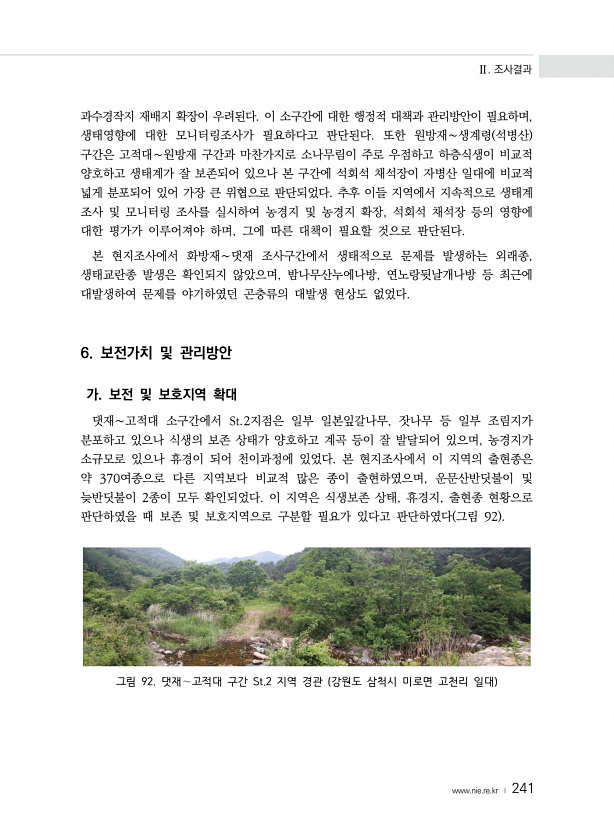 Ⅱ. 조사결과

과수경작지 재배지 확장이 우려된다. 이 소구간에 대한 행정적 대책과 관리방안이 필요하며, 생태영향에 대한 모니터링조사가 필요하다고 판단된다. 또한 원방재~생계령(석병산) 구간은 고적대~원방재 구간과 마찬가지로 소나무림이 주로 우점하고 하층식생이 비교적 양호하고 생태계가 잘 보존되어 있으나 본 구간에 석회석 채석장이 자병산 일대에 비교적 넓게 분포되어 있어 가장 큰 위협으로 판단되었다. 추후 이들 지역에서 지속적으로 생태계 조사 및 모니터링 조사를 실시하여 농경지 및 농경지 확장, 석회석 채석장 등의 영향에 대한 평가가 이루어져야 하며, 그에 따른 대책이 필요할 것으로 판단된다.

본 현지조사에서 화방재~댓재 조사구간에서 생태적으로 문제를 발생하는 외래종, 생태교란종 발생은 확인되지 않았으며, 밤나무산누에나방, 연노랑뒷날개나방 등 최근에 대발생하여 문제를 야기하였던 곤충류의 대발생 현상도 없었다.

6. 보전가치 및 관리방안

가. 보전 및 보호지역 확대

댓재~고적대 소구간에서 St.2지점은 일부 일본잎갈나무, 잣나무 등 일부 조림지가 분포하고 있으나 식생의 보존 상태가 양호하고 계곡 등이 잘 발달되어 있으며, 농경지가 소규모로 있으나 휴경이 되어 천이과정에 있었다. 본 현지조사에서 이 지역의 출현종은 약 370여종으로 다른 지역보다 비교적 많은 종이 출현하였으며, 운문산반딧불이 및 늦반딧불이 2종이 모두 확인되었다. 이 지역은 식생보존 상태, 휴경지, 출현종 현황으로 판단하였을 때 보존 및 보호지역으로 구분할 필요가 있다고 판단하였다(그림 92).

그림 92. 댓재~고적대 구간 St.2 지역 경관 (강원도 삼척시 미로면 고천리 일대)

www.nie.re.kr | 241